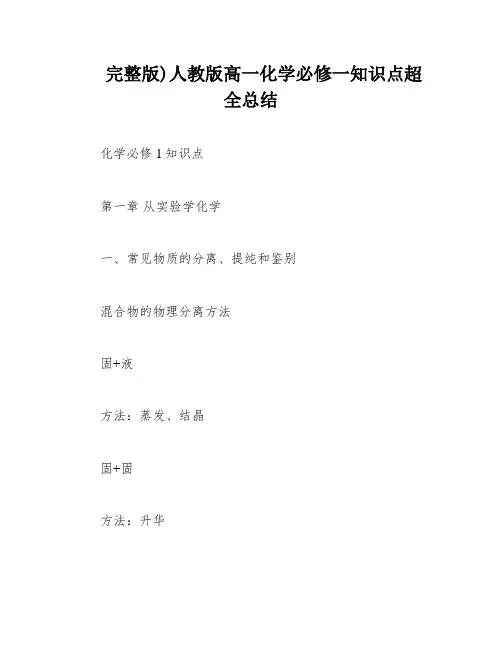 完整版)人教版高一化学必修一知识点超全总结

化学必修 1 知识点

第一章 从实验学化学

一、常见物质的分离、提纯和鉴别

混合物的物理分离方法

固+液

方法：蒸发、结晶

固+固

方法：升华